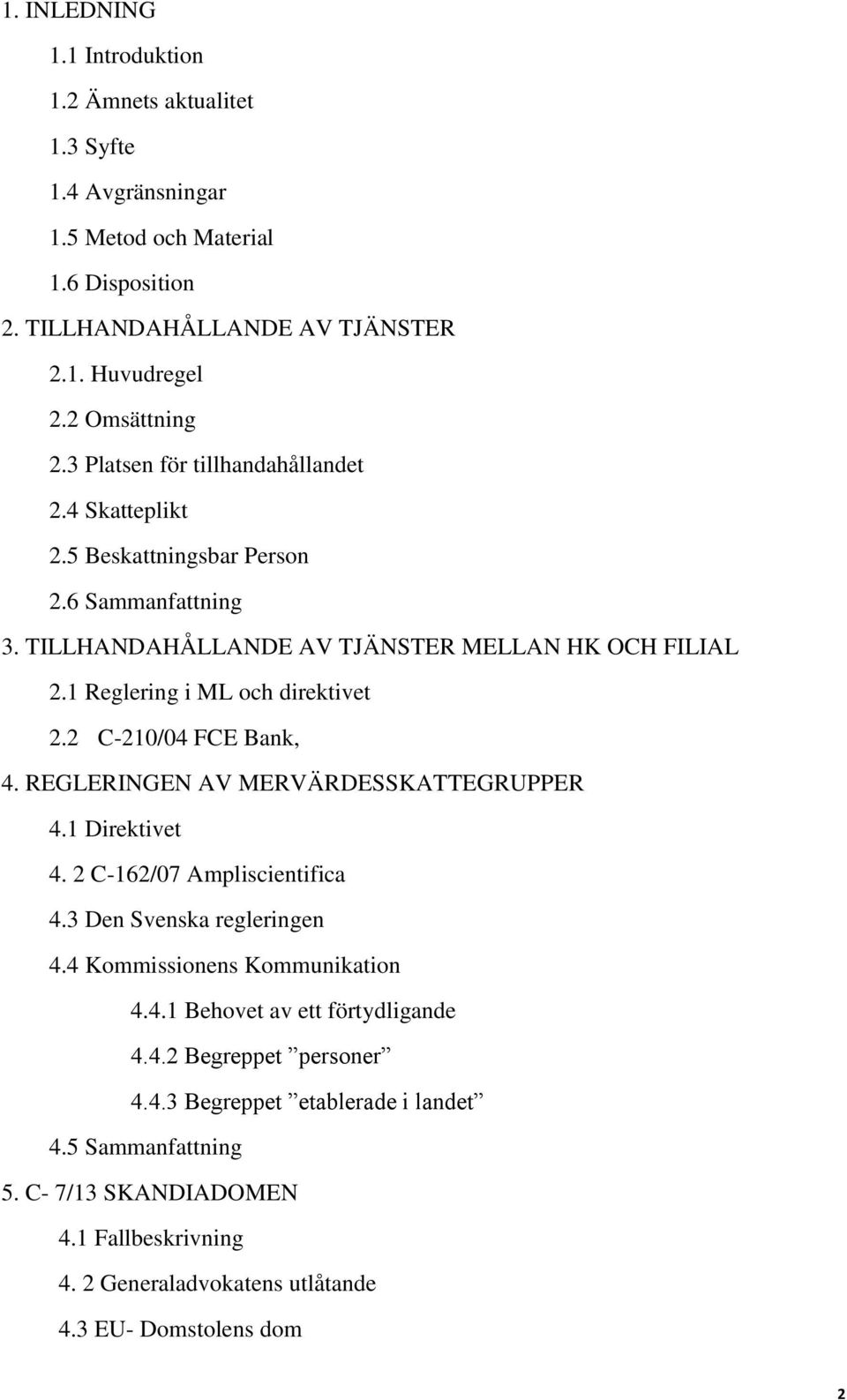 1. INLEDNING

1.1 Introduktion

1.2 Ämnets aktualitet

1.3 Syfte

1.4 Avgränsningar

1.5 Metod och Material

1.6 Disposition

2. TILLHANDAHÅLLANDE AV TJÄNSTER

2.1. Huvudregel

2.2 Omsättning

2.3 Platsen för tillhandahållandet

2.4 Skatteplikt

2.5 Beskattningsbar Person

2.6 Sammanfattning

3. TILLHANDAHÅLLANDE AV TJÄNSTER MELLAN HK OCH FILIAL

2.1 Reglering i ML och direktivet

2.2 C-210/04 FCE Bank,

4. REGLERINGEN AV MERVÄRDESSKATTEGRUPPER

4.1 Direktivet

4. 2 C-162/07 Ampliscientifica

4.3 Den Svenska regleringen

4.4 Kommissionens Kommunikation

4.4.1 Behovet av ett förtydligande

4.4.2 Begreppet ”personer”

4.4.3 Begreppet ”etablerade i landet”

4.5 Sammanfattning

5. C- 7/13 SKANDIADOMEN

4.1 Fallbeskrivning

4. 2 Generaladvokatens utlåtande

4.3 EU- Domstolens dom

2